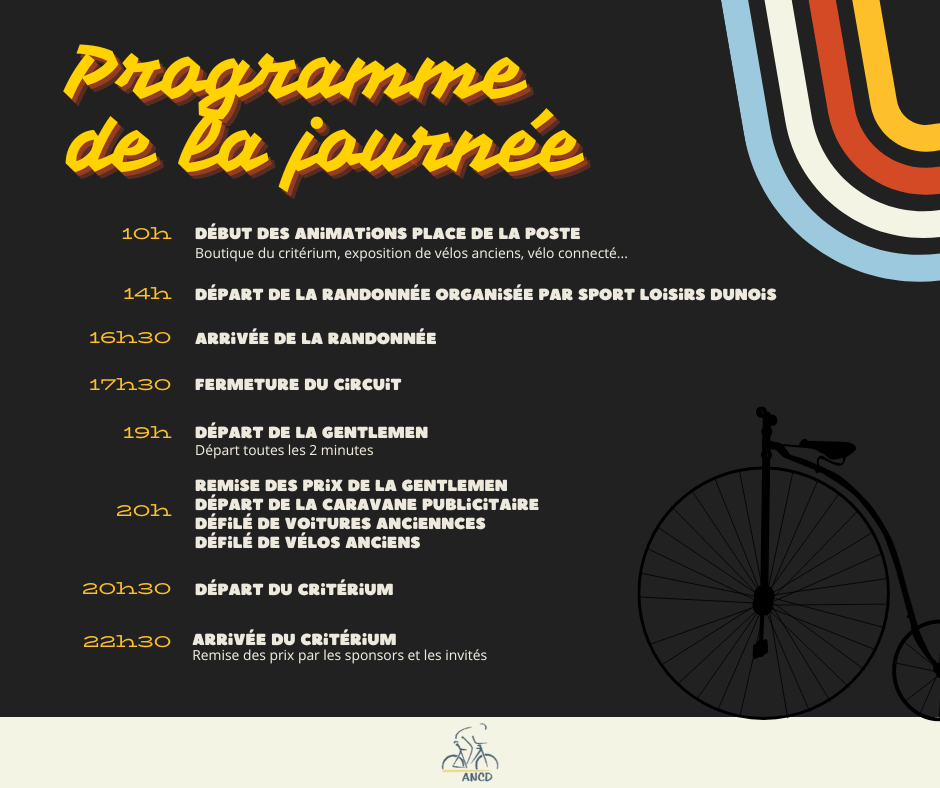 Programme de la journée

10h DÉBUT DES ANIMATIONS PLACE DE LA POSTE
Boutique du critérium, exposition de vélos anciens, vélo connecté...

14h DÉPART DE LA RANDONNÉE ORGANISÉE PAR SPORT LOISIRS DUNOIS

16h30 ARRIVÉE DE LA RANDONNÉE

17h30 FERMETURE DU CIRCUIT

19h DÉPART DE LA GENTLEMEN
Départ toutes les 2 minutes

20h REMISE DES PRIX DE LA GENTLEMEN
DÉPART DE LA CARAVANE PUBLICITAIRE
DÉFILÉ DE VOITURES ANCIENNCES
DÉFILÉ DE VÉLOS ANCIENS

20h30 DÉPART DU CRITÉRIUM

22h30 ARRIVÉE DU CRITÉRIUM
Remise des prix par les sponsors et les invités

ANCD